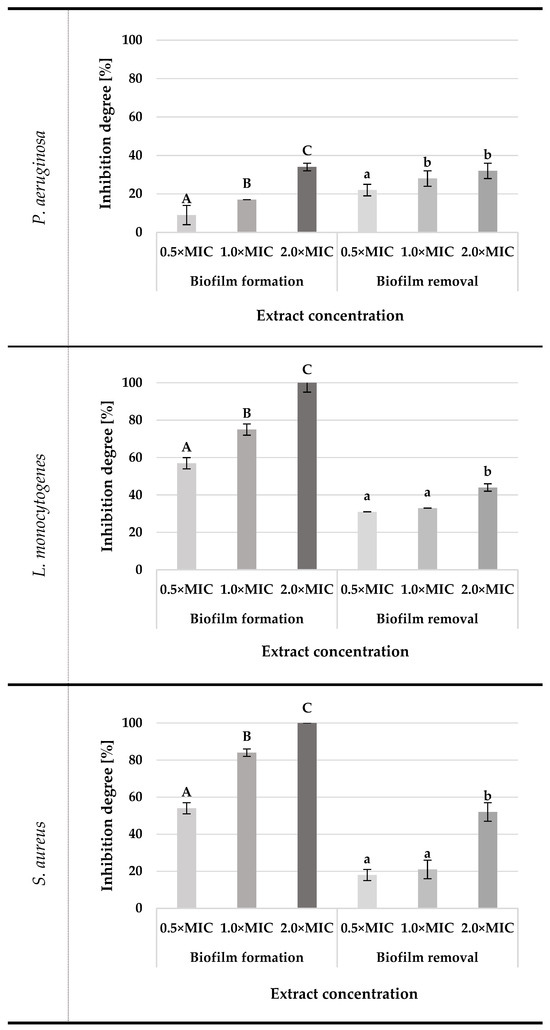 P. aeruginosa

Inhibition degree [%]

100
80
60
40
20
0

A B C a b b

0.5×MIC 1.0×MIC 2.0×MIC 0.5×MIC 1.0×MIC 2.0×MIC

Biofilm formation Biofilm removal

Extract concentration

L. monocytogenes

Inhibition degree [%]

100
80
60
40
20
0

A B C a a b

0.5×MIC 1.0×MIC 2.0×MIC 0.5×MIC 1.0×MIC 2.0×MIC

Biofilm formation Biofilm removal

Extract concentration

S. aureus

Inhibition degree [%]

100
80
60
40
20
0

A B C a a b

0.5×MIC 1.0×MIC 2.0×MIC 0.5×MIC 1.0×MIC 2.0×MIC

Biofilm formation Biofilm removal

Extract concentration